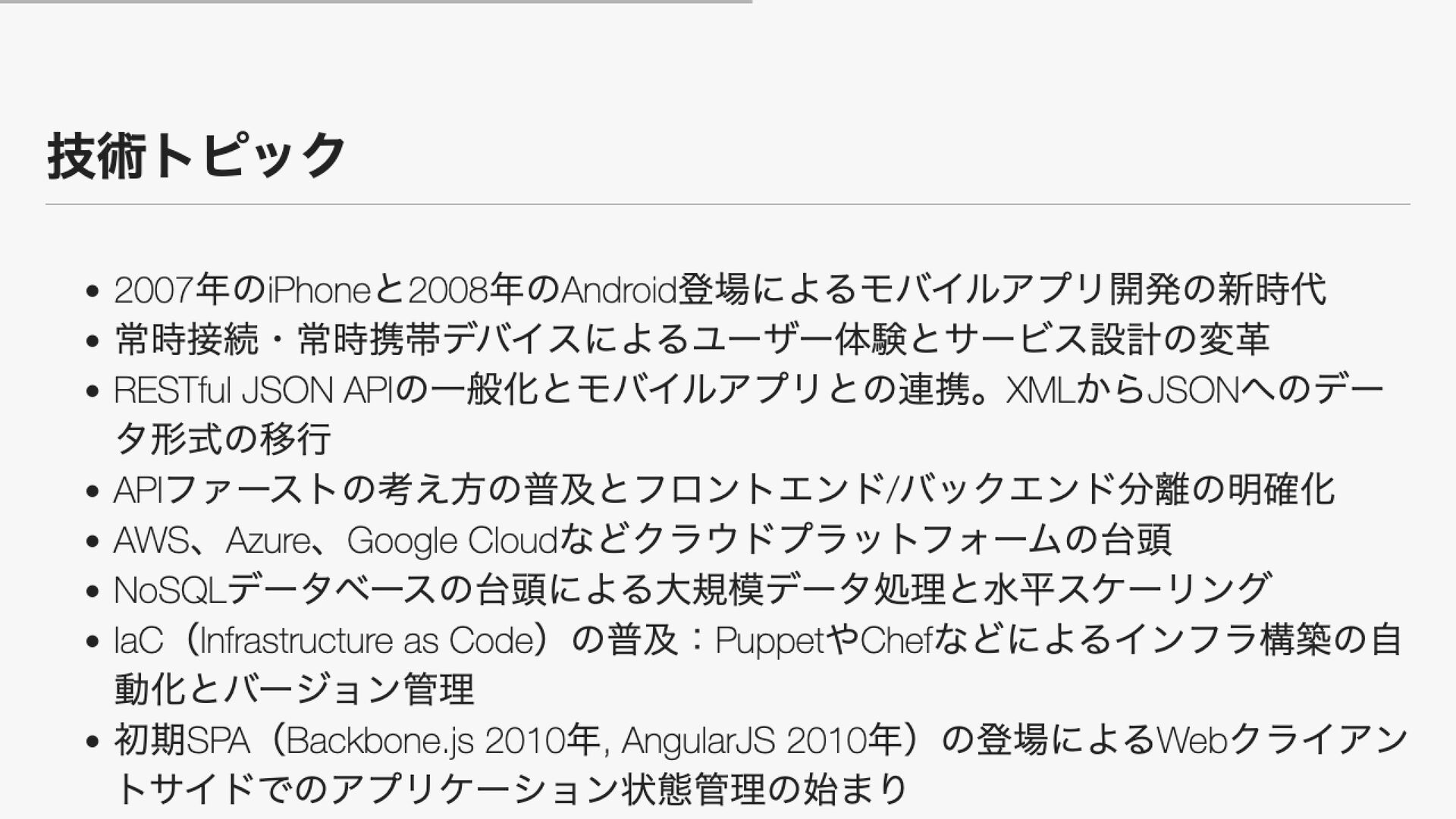 技術トピック

• 2007年のiPhoneと2008年のAndroid登場によるモバイルアプリ開発の新時代
• 常時接続・常時携帯デバイスによるユーザー体験とサービス設計の変革
• RESTful JSON APIの一般化とモバイルアプリとの連携。XMLからJSONへのデータ形式の移行
• APIファーストの考え方の普及とフロントエンド/バックエンド分離の明確化
• AWS、Azure、Google Cloudなどクラウドプラットフォームの台頭
• NoSQLデータベースの台頭による大規模データ処理と水平スケーリング
• IaC（Infrastructure as Code）の普及：PuppetやChefなどによるインフラ構築の自動化とバージョン管理
• 初期SPA（Backbone.js 2010年, AngularJS 2010年）の登場によるWebクライアントサイドでのアプリケーション状態管理の始まり